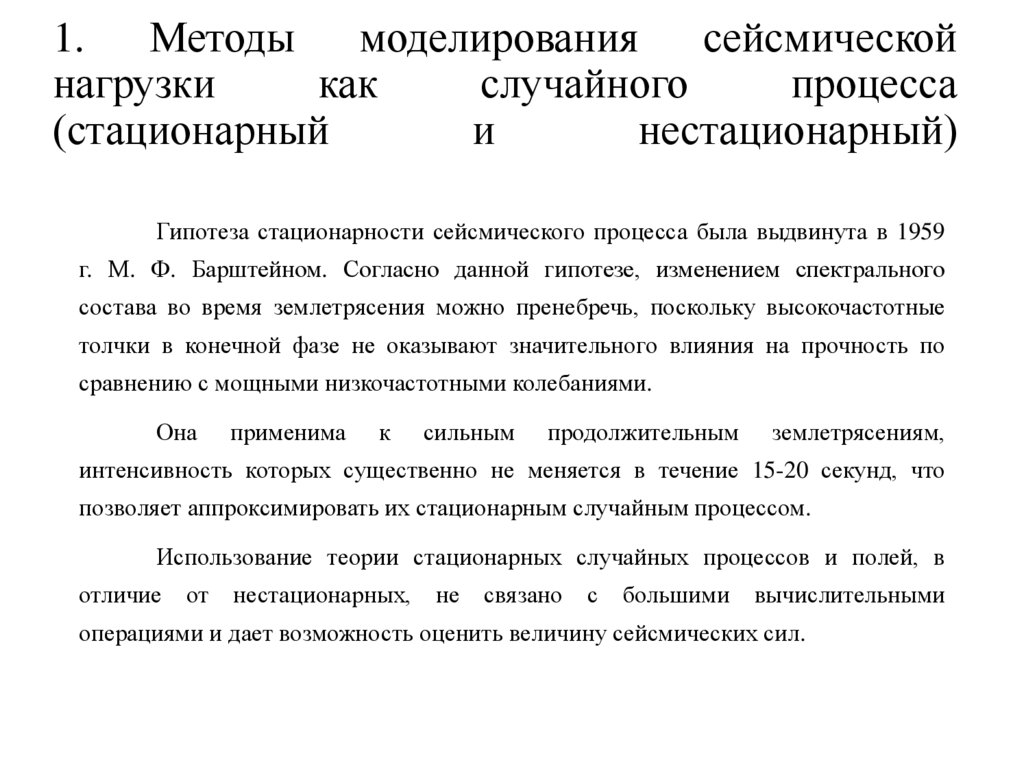 1. Методы моделирования сейсмической нагрузки как случайного процесса (стационарный и нестационарный)

Гипотеза стационарности сейсмического процесса была выдвинута в 1959 г. М. Ф. Барштейном. Согласно данной гипотезе, изменением спектрального состава во время землетрясения можно пренебречь, поскольку высокочастотные толчки в конечной фазе не оказывают значительного влияния на прочность по сравнению с мощными низкочастотными колебаниями.

Она применима к сильным продолжительным землетрясениям, интенсивность которых существенно не меняется в течение 15-20 секунд, что позволяет аппроксимировать их стационарным случайным процессом.

Использование теории стационарных случайных процессов и полей, в отличие от нестационарных, не связано с большими вычислительными операциями и дает возможность оценить величину сейсмических сил.